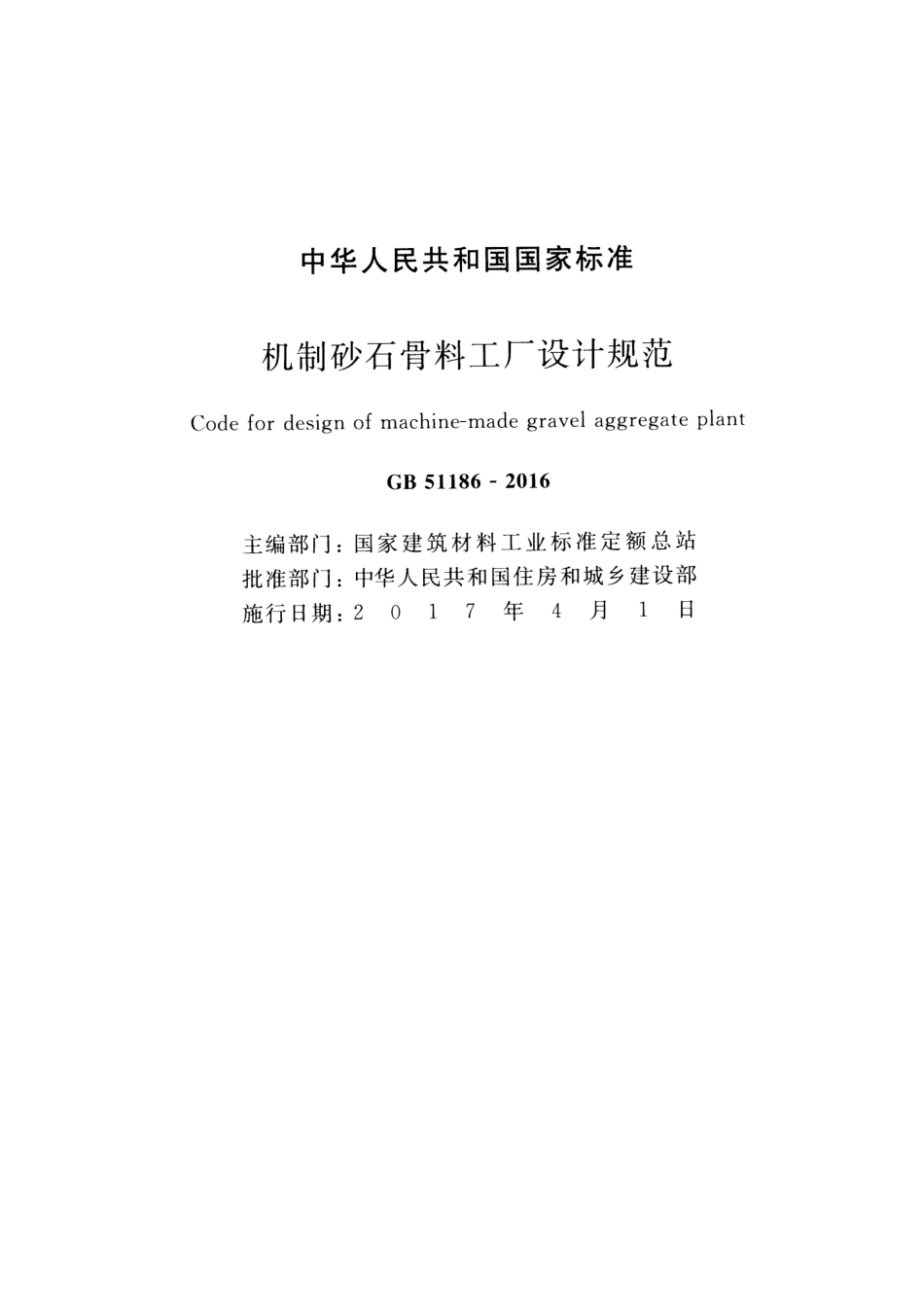 中华人民共和国国家标准

机制砂石骨料工厂设计规范

Code for design of machine-made gravel aggregate plant

GB 51186 - 2016

主编部门：国家建筑材料工业标准定额总站
批准部门：中华人民共和国住房和城乡建设部
施行日期：2 0 1 7 年 4 月 1 日